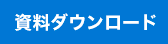 資料ダウンロード